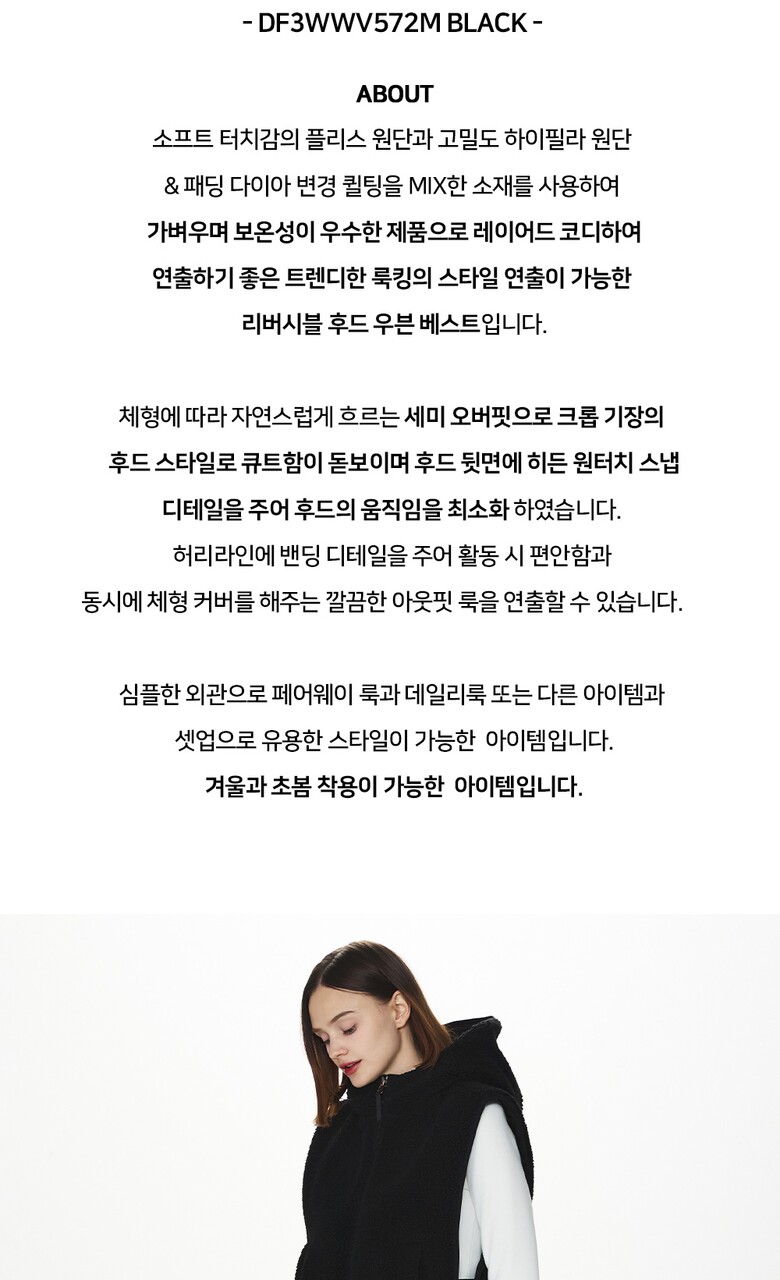 - DF3WWV572M BLACK -

ABOUT

소프트 터치감의 플리스 원단과 고밀도 하이필라 원단 & 패딩 다이아 변경 퀼팅을 MIX한 소재를 사용하여 가벼우며 보온성이 우수한 제품으로 레이어드 코디하여 연출하기 좋은 트렌디한 룩킹의 스타일 연출이 가능한 리버시블 후드 우븐 베스트입니다.

체형에 따라 자연스럽게 흐르는 세미 오버핏으로 크롭 기장의 후드 스타일로 큐트함이 돋보이며 후드 뒷면에 히든 원터치 스냅 디테일을 주어 후드의 움직임을 최소화 하였습니다. 허리라인에 밴딩 디테일을 주어 활동 시 편안함과 동시에 체형 커버를 해주는 깔끔한 아웃핏 룩을 연출할 수 있습니다.

심플한 외관으로 페어웨이 룩과 데일리룩 또는 다른 아이템과 셋업으로 유용한 스타일이 가능한 아이템입니다. 겨울과 초봄 착용이 가능한 아이템입니다.